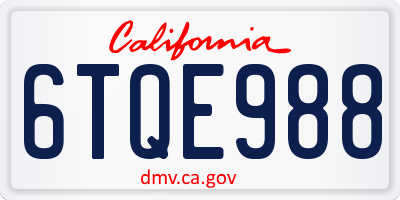 California

6TQE988

dmv.ca.gov